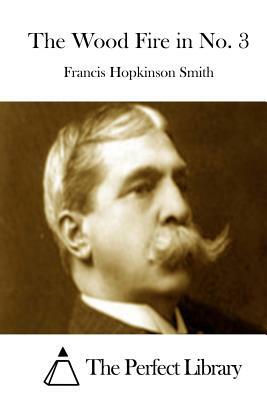 The Wood Fire in No. 3

Francis Hopkinson Smith

The Perfect Library